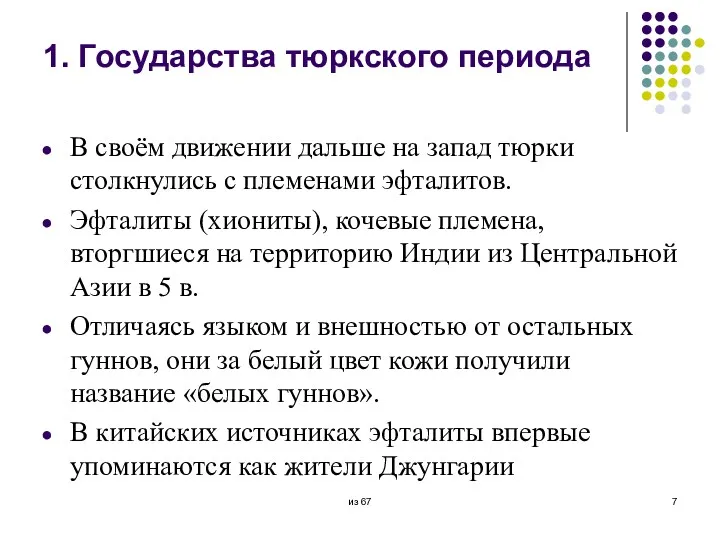 1. Государства тюркского периода

• В своём движении дальше на запад тюрки столкнулись с племенами эфталитов.

• Эфталиты (хиониты), кочевые племена, вторгшиеся на территорию Индии из Центральной Азии в 5 в.

• Отличаясь языком и внешностью от остальных гуннов, они за белый цвет кожи получили название «белых гуннов».

• В китайских источниках эфталиты впервые упоминаются как жители Джунгарии

из 67

7